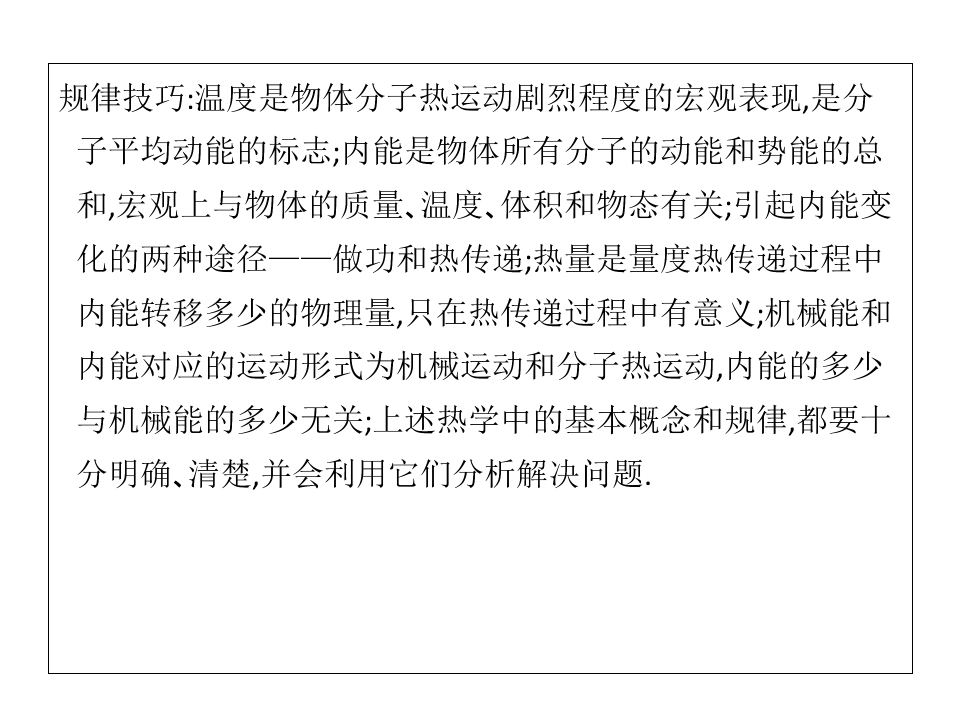 规律技巧:温度是物体分子热运动剧烈程度的宏观表现,是分子平均动能的标志;内能是物体所有分子的动能和势能的总和,宏观上与物体的质量、温度、体积和物态有关;引起内能变化的两种途径——做功和热传递;热量是量度热传递过程中内能转移多少的物理量,只在热传递过程中有意义;机械能和内能对应的运动形式为机械运动和分子热运动,内能的多少与机械能的多少无关;上述热学中的基本概念和规律,都要十分明确、清楚,并会利用它们分析解决问题.